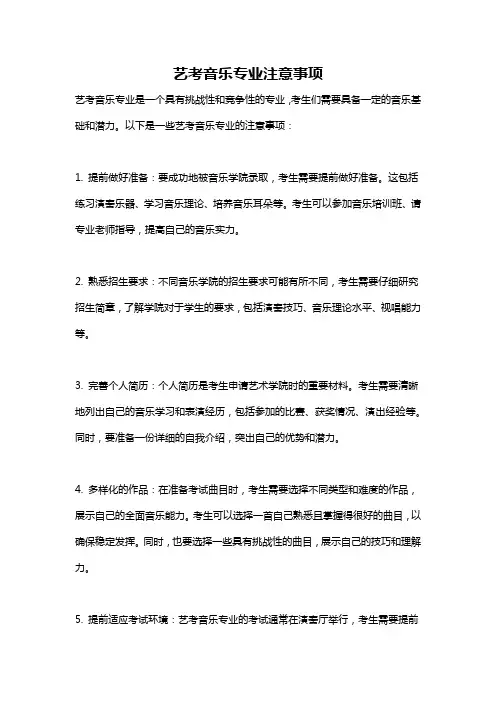 艺考音乐专业注意事项

艺考音乐专业是一个具有挑战性和竞争性的专业，考生们需要具备一定的音乐基础和潜力。以下是一些艺考音乐专业的注意事项：

1. 提前做好准备：要成功地被音乐学院录取，考生需要提前做好准备。这包括练习演奏乐器、学习音乐理论、培养音乐耳朵等。考生可以参加音乐培训班、请专业老师指导，提高自己的音乐实力。

2. 熟悉招生要求：不同音乐学院的招生要求可能有所不同，考生需要仔细研究招生简章，了解学院对于学生的要求，包括演奏技巧、音乐理论水平、视唱能力等。

3. 完善个人简历：个人简历是考生申请艺术学院时的重要材料。考生需要清晰地列出自己的音乐学习和表演经历，包括参加的比赛、获奖情况、演出经验等。同时，要准备一份详细的自我介绍，突出自己的优势和潜力。

4. 多样化的作品：在准备考试曲目时，考生需要选择不同类型和难度的作品，展示自己的全面音乐能力。考生可以选择一首自己熟悉且掌握得很好的曲目，以确保稳定发挥。同时，也要选择一些具有挑战性的曲目，展示自己的技巧和理解力。

5. 提前适应考试环境：艺考音乐专业的考试通常在演奏厅举行，考生需要提前